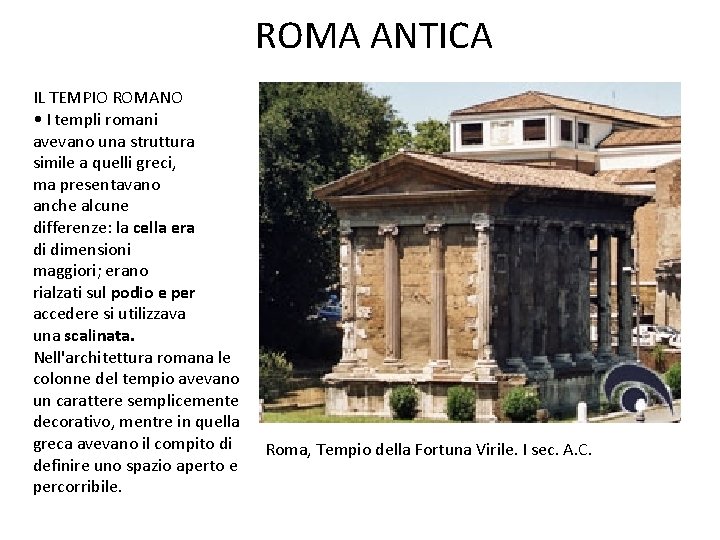 ROMA ANTICA

IL TEMPIO ROMANO

• I templi romani avevano una struttura simile a quelli greci, ma presentavano anche alcune differenze: la cella era di dimensioni maggiori; erano rialzati sul podio e per accedere si utilizzava una scalinata. Nell'architettura romana le colonne del tempio avevano un carattere semplicemente decorativo, mentre in quella greca avevano il compito di definire uno spazio aperto e percorribile.

Roma, Tempio della Fortuna Virile. I sec. A.C.